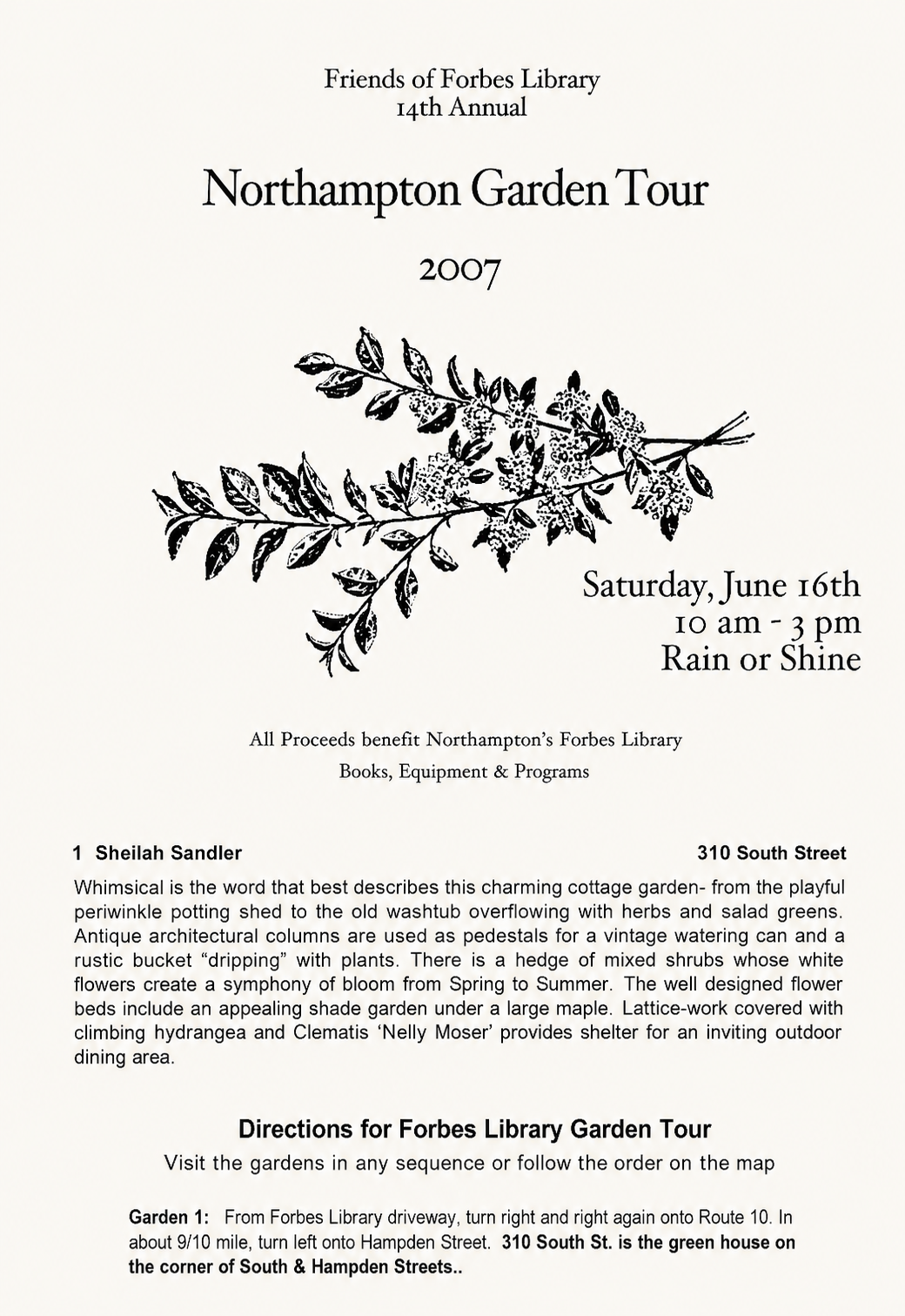 Friends of Forbes Library
14th Annual

Northampton Garden Tour

2007

Saturday, June 16th
10 am - 3 pm
Rain or Shine

All Proceeds benefit Northampton's Forbes Library
Books, Equipment & Programs

1 Sheilah Sandler 310 South Street

Whimsical is the word that best describes this charming cottage garden- from the playful periwinkle potting shed to the old washtub overflowing with herbs and salad greens. Antique architectural columns are used as pedestals for a vintage watering can and a rustic bucket "dripping" with plants. There is a hedge of mixed shrubs whose white flowers create a symphony of bloom from Spring to Summer. The well designed flower beds include an appealing shade garden under a large maple. Lattice-work covered with climbing hydrangea and Clematis 'Nelly Moser' provides shelter for an inviting outdoor dining area.

Directions for Forbes Library Garden Tour
Visit the gardens in any sequence or follow the order on the map

Garden 1: From Forbes Library driveway, turn right and right again onto Route 10. In about 9/10 mile, turn left onto Hampden Street. 310 South St. is the green house on the corner of South & Hampden Streets..